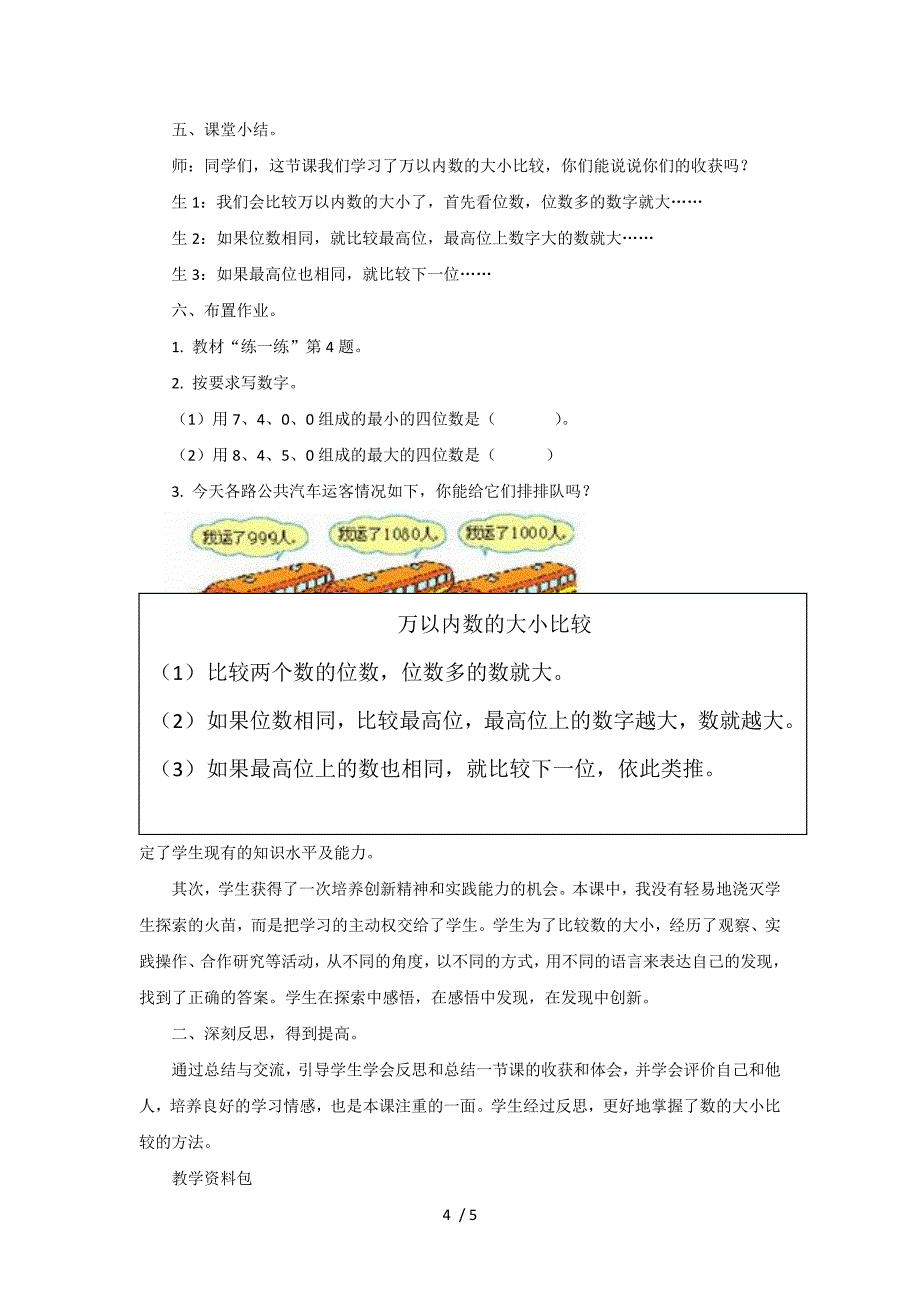 五、课堂小结。

师：同学们，这节课我们学习了万以内数的大小比较，你们能说说你们的收获吗？

生 1：我们会比较万以内数的大小了，首先看位数，位数多的数字就大……

生 2：如果位数相同，就比较最高位，最高位上数字大的数就大……

生 3：如果最高位也相同，就比较下一位……

六、布置作业。

1. 教材“练一练”第 4 题。

2. 按要求写数字。

（1）用 7、4、0、0 组成的最小的四位数是（　　　）。

（2）用 8、4、5、0 组成的最大的四位数是（　　　）

3. 今天各路公共汽车运客情况如下，你能给它们排排队吗？

我运了999人。 我运了1080人。 我运了1000人。

万以内数的大小比较

（1）比较两个数的位数，位数多的数就大。

（2）如果位数相同，比较最高位，最高位上的数字越大，数就越大。

（3）如果最高位上的数也相同，就比较下一位，依此类推。

定了学生现有的知识水平及能力。

其次，学生获得了一次培养创新精神和实践能力的机会。本课中，我没有轻易地浇灭学生探索的火苗，而是把学习的主动权交给了学生。学生为了比较数的大小，经历了观察、实践操作、合作研究等活动，从不同的角度，以不同的方式，用不同的语言来表达自己的发现，找到了正确的答案。学生在探索中感悟，在感悟中发现，在发现中创新。

二、深刻反思，得到提高。

通过总结与交流，引导学生学会反思和总结一节课的收获和体会，并学会评价自己和他人，培养良好的学习情感，也是本课注重的一面。学生经过反思，更好地掌握了数的大小比较的方法。

教学资料包

4 / 5